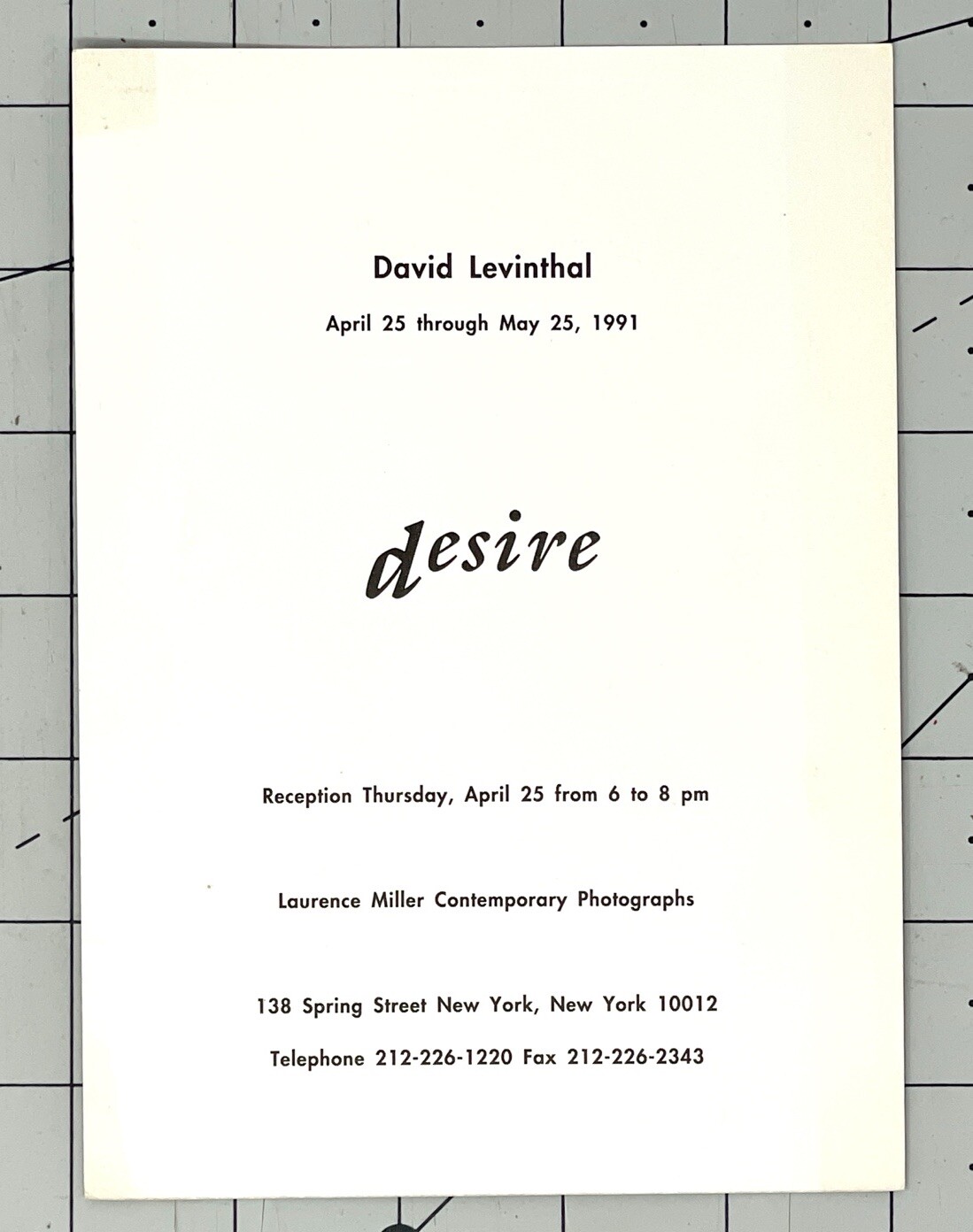 David Levinthal

April 25 through May 25, 1991

desire

Reception Thursday, April 25 from 6 to 8 pm

Laurence Miller Contemporary Photographs

138 Spring Street New York, New York 10012

Telephone 212-226-1220 Fax 212-226-2343